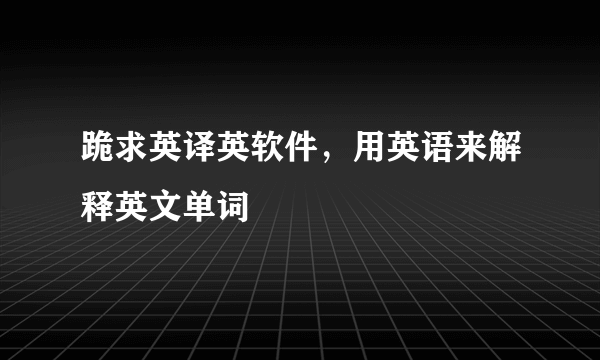 跪求英译英软件，用英语来解释英文单词